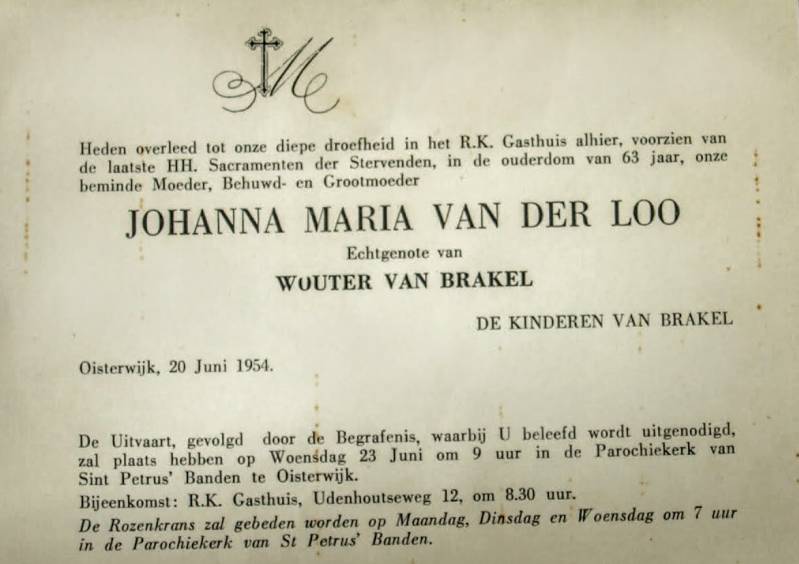 M

Heden overleed tot onze diepe droefheid in het R.K. Gasthuis alhier, voorzien van de laatste HH. Sacramenten der Stervenden, in de ouderdom van 63 jaar, onze beminde Moeder, Behuwd- en Grootmoeder

JOHANNA MARIA VAN DER LOO

Echtgenote van

WOUTER VAN BRAKEL

DE KINDEREN VAN BRAKEL

Oisterwijk, 20 Juni 1954.

De Uitvaart, gevolgd door de Begrafenis, waarbij U beleefd wordt uitgenodigd, zal plaats hebben op Woensdag 23 Juni om 9 uur in de Parochiekerk van Sint Petrus' Banden te Oisterwijk.

Bijeenkomst: R.K. Gasthuis, Udenhoutseweg 12, om 8.30 uur.

De Rozenkrans zal gebeden worden op Maandag, Dinsdag en Woensdag om 7 uur in de Parochiekerk van St Petrus' Banden.